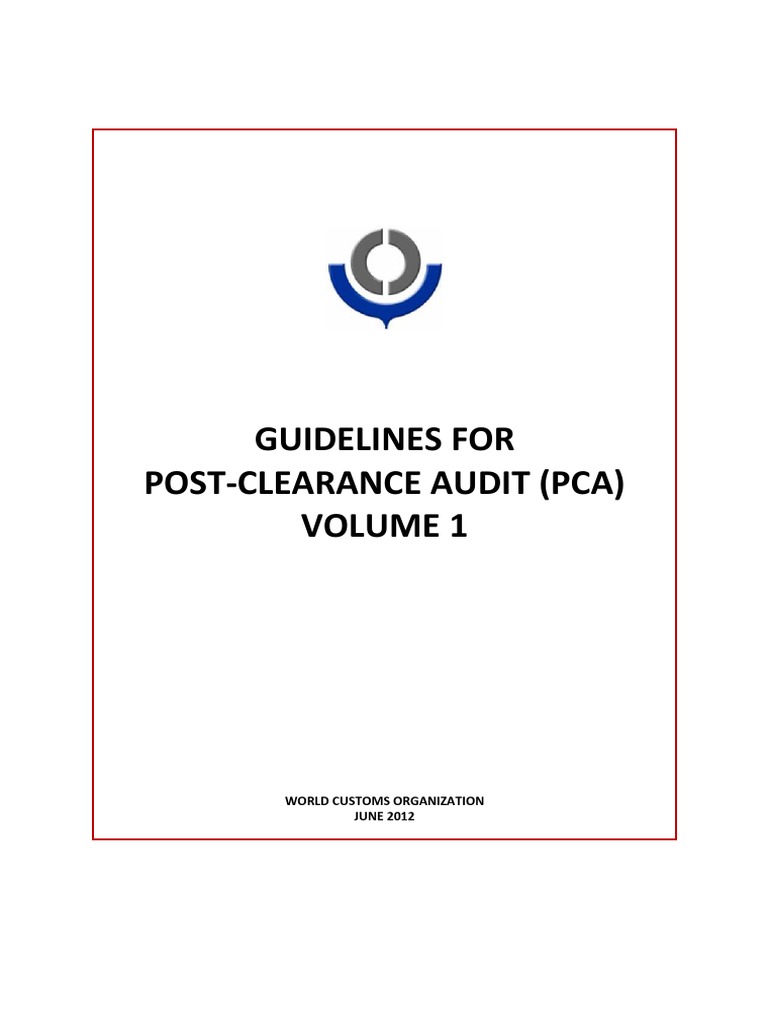 GUIDELINES FOR
POST-CLEARANCE AUDIT (PCA)
VOLUME 1

WORLD CUSTOMS ORGANIZATION
JUNE 2012